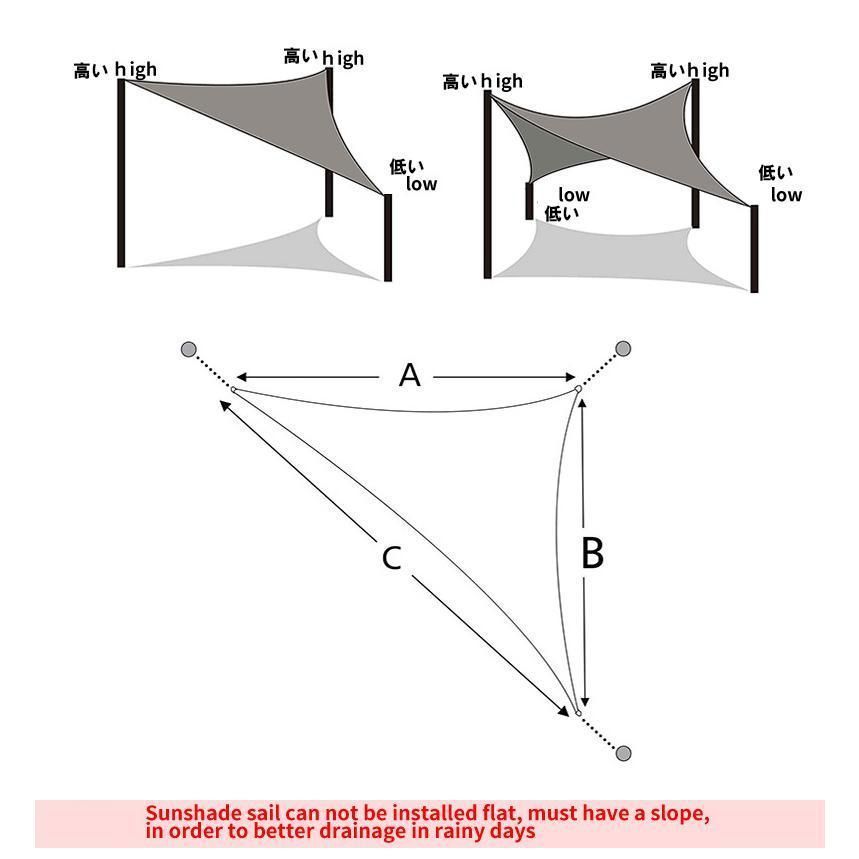 高い high
高い high
低い low

高い high
高い high
low
低い
低い low

A
B
C

Sunshade sail can not be installed flat, must have a slope, in order to better drainage in rainy days